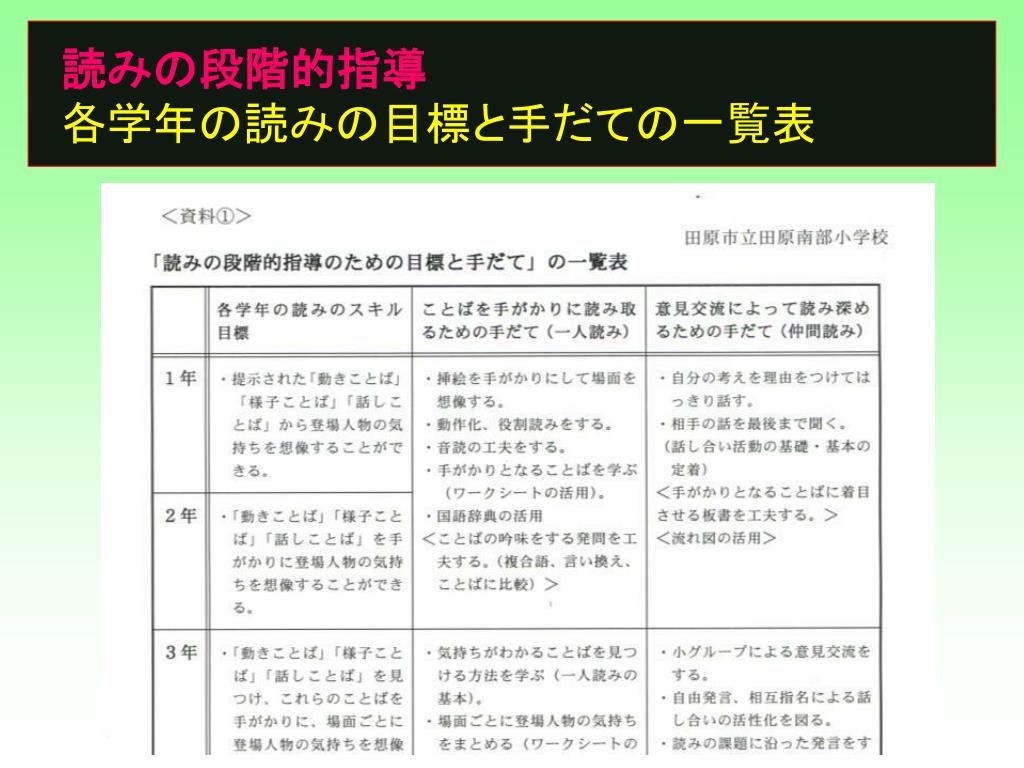 読みの段階的指導
各学年の読みの目標と手だての一覧表

<資料①>

田原市立田原南部小学校

「読みの段階的指導のための目標と手だて」の一覧表

| | 各学年の読みのスキル目標 | ことばを手がかりに読み取るための手だて(一人読み) | 意見交流によって読み深めるための手だて(仲間読み) |
|---|---|---|---|
| 1年 | ・提示された「動きことば」「様子ことば」「話しことば」から登場人物の気持ちを想像することができる。 | ・挿絵を手がかりにして場面を想像する。 ・動作化、役割読みをする。 ・音読の工夫をする。 ・手がかりとなることばを学ぶ(ワークシートの活用)。 ・国語辞典の活用 <ことばの吟味をする発問を工夫する。(複合語、言い換え、ことばに比較)> | ・自分の考えを理由をつけてはっきり話す。 ・相手の話を最後まで聞く。 (話し合い活動の基礎・基本の定着) <手がかりとなることばに着目させる板書を工夫する。> <流れ図の活用> |
| 2年 | ・「動きことば」「様子ことば」「話しことば」を手がかりに登場人物の気持ちを想像することができる。 | | |
| 3年 | ・「動きことば」「様子ことば」「話しことば」を見つけ、これらのことばを手がかりに、場面ごとに登場人物の気持ちを想像 | ・気持ちがわかることばを見つける方法を学ぶ(一人読みの基本)。 ・場面ごとに登場人物の気持ちをまとめる(ワークシートの | ・小グループによる意見交流をする。 ・自由発言、相互指名による話し合いの活性化を図る。 ・読みの課題に沿った発言をす |